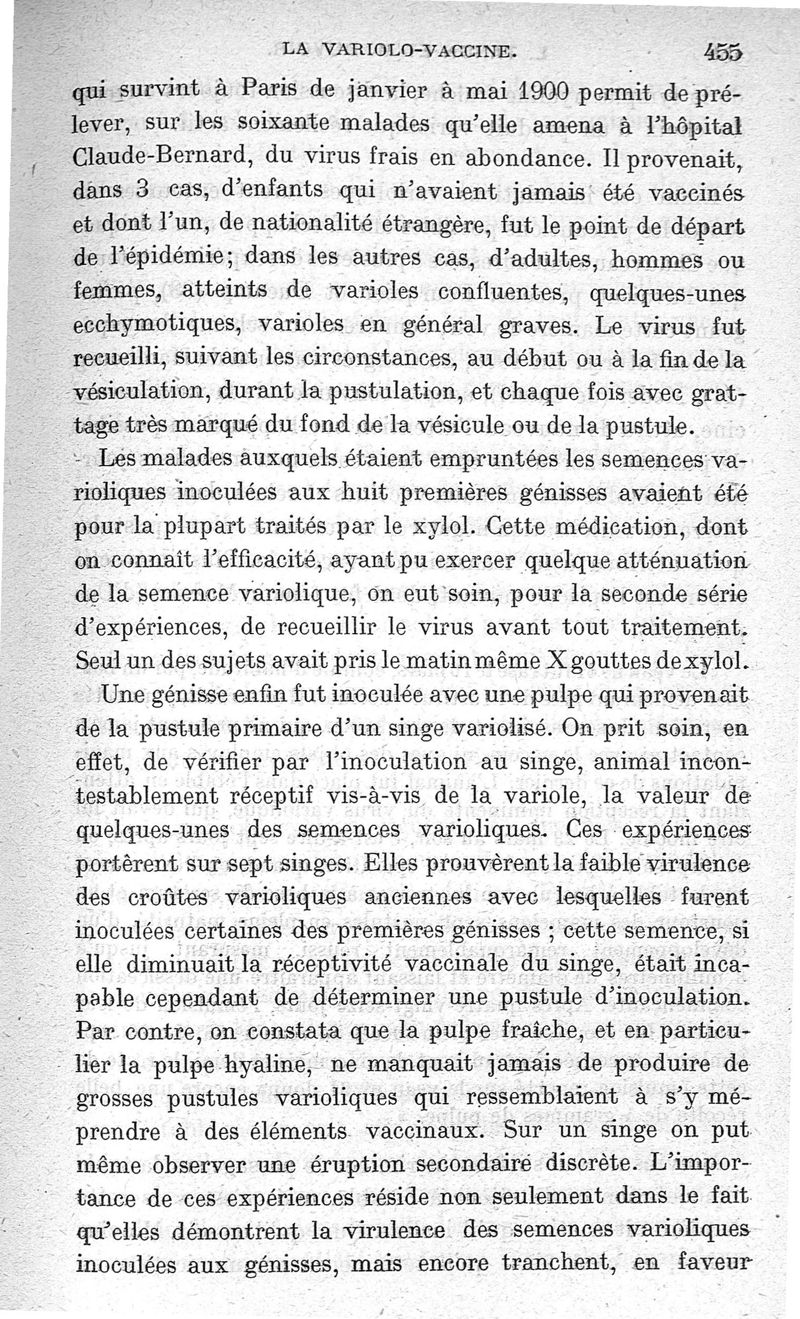 LA VARIOLO-VACCINE. 455

qui survint à Paris de janvier à mai 1900 permit de prélever, sur les soixante malades qu'elle amena à l'hôpital Claude-Bernard, du virus frais en abondance. Il provenait, dans 3 cas, d'enfants qui n'avaient jamais été vaccinés et dont l'un, de nationalité étrangère, fut le point de départ de l'épidémie; dans les autres cas, d'adultes, hommes ou femmes, atteints de varioles confluentes, quelques-unes ecchymotiques, varioles en général graves. Le virus fut recueilli, suivant les circonstances, au début ou à la fin de la vésiculation, durant la pustulation, et chaque fois avec grattage très marqué du fond de la vésicule ou de la pustule.

Les malades auxquels étaient empruntées les semences varioliques inoculées aux huit premières génisses avaient été pour la plupart traités par le xylol. Cette médication, dont on connaît l'efficacité, ayant pu exercer quelque atténuation de la semence variolique, on eut soin, pour la seconde série d'expériences, de recueillir le virus avant tout traitement. Seul un des sujets avait pris le matin même X gouttes de xylol.

Une génisse enfin fut inoculée avec une pulpe qui provenait de la pustule primaire d'un singe variolisé. On prit soin, en effet, de vérifier par l'inoculation au singe, animal incontestablement réceptif vis-à-vis de la variole, la valeur de quelques-unes des semences varioliques. Ces expériences portèrent sur sept singes. Elles prouvèrent la faible virulence des croûtes varioliques anciennes avec lesquelles furent inoculées certaines des premières génisses ; cette semence, si elle diminuait la réceptivité vaccinale du singe, était incapable cependant de déterminer une pustule d'inoculation. Par contre, on constata que la pulpe fraîche, et en particulier la pulpe hyaline, ne manquait jamais de produire de grosses pustules varioliques qui ressemblaient à s'y méprendre à des éléments vaccinaux. Sur un singe on put même observer une éruption secondaire discrète. L'importance de ces expériences réside non seulement dans le fait qu'elles démontrent la virulence des semences varioliques inoculées aux génisses, mais encore tranchent, en faveur